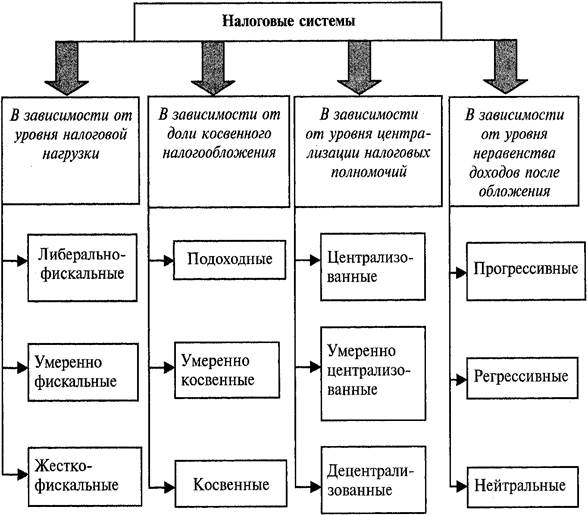 Налоговые системы

В зависимости от уровня налоговой нагрузки

Либерально-фискальные

Умеренно фискальные

Жестко-фискальные

В зависимости от доли косвенного налогообложения

Подоходные

Умеренно косвенные

Косвенные

В зависимости от уровня централизации налоговых полномочий

Централизованные

Умеренно централизованные

Децентрализованные

В зависимости от уровня неравенства доходов после обложения

Прогрессивные

Регрессивные

Нейтральные